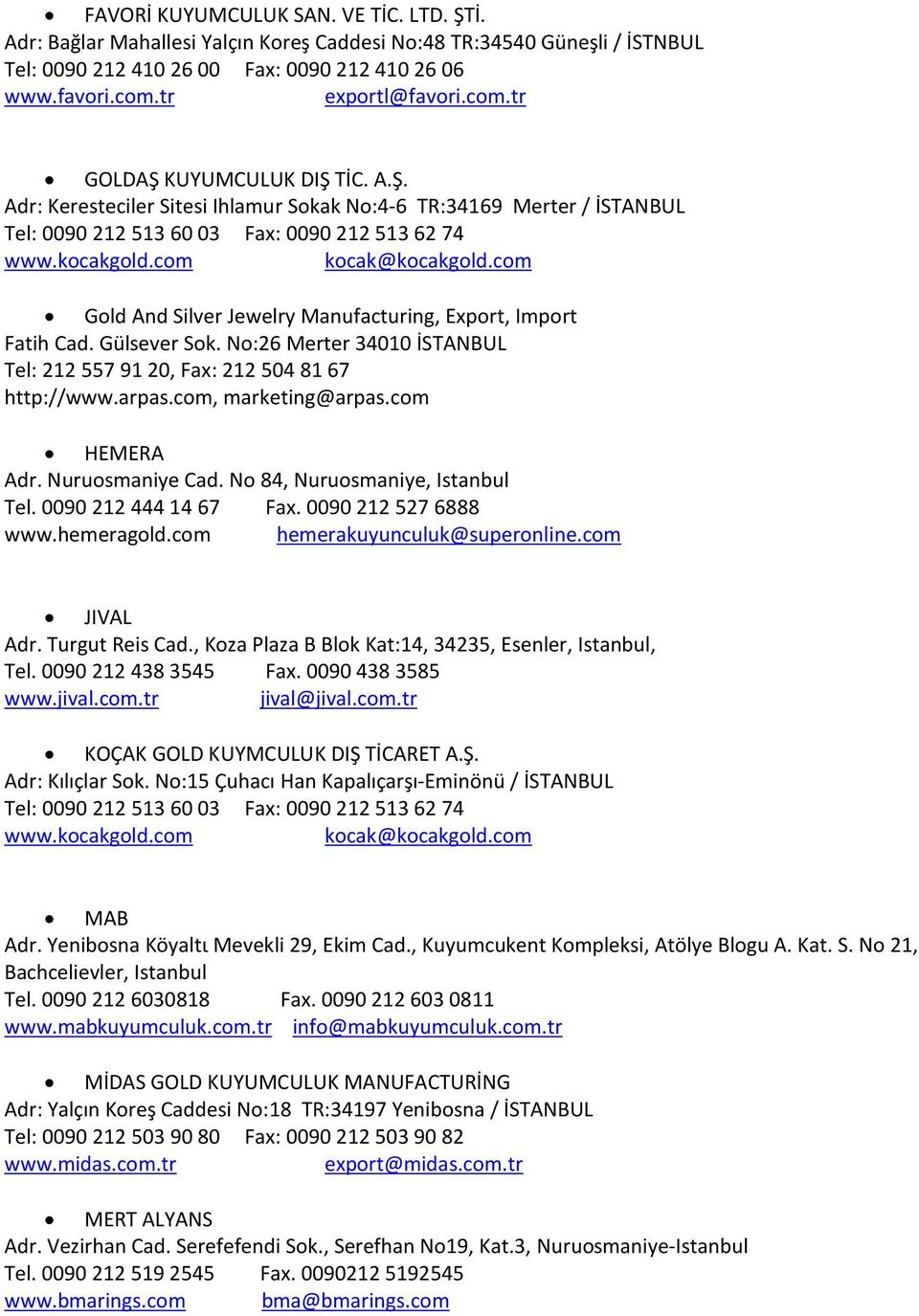 • FAVORİ KUYUMCULUK SAN. VE TİC. LTD. ŞTİ.
Adr: Bağlar Mahallesi Yalçın Koreş Caddesi No:48 TR:34540 Güneşli / İSTNBUL
Tel: 0090 212 410 26 00 Fax: 0090 212 410 26 06
www.favori.com.tr exportl@favori.com.tr

• GOLDAŞ KUYUMCULUK DIŞ TİC. A.Ş.
Adr: Keresteciler Sitesi Ihlamur Sokak No:4-6 TR:34169 Merter / İSTANBUL
Tel: 0090 212 513 60 03 Fax: 0090 212 513 62 74
www.kocakgold.com kocak@kocakgold.com

• Gold And Silver Jewelry Manufacturing, Export, Import
Fatih Cad. Gülsever Sok. No:26 Merter 34010 İSTANBUL
Tel: 212 557 91 20, Fax: 212 504 81 67
http://www.arpas.com, marketing@arpas.com

• HEMERA
Adr. Nuruosmaniye Cad. No 84, Nuruosmaniye, Istanbul
Tel. 0090 212 444 14 67 Fax. 0090 212 527 6888
www.hemeragold.com hemerakuyunculuk@superonline.com

• JIVAL
Adr. Turgut Reis Cad., Koza Plaza B Blok Kat:14, 34235, Esenler, Istanbul,
Tel. 0090 212 438 3545 Fax. 0090 438 3585
www.jival.com.tr jival@jival.com.tr

• KOÇAK GOLD KUYMCULUK DIŞ TİCARET A.Ş.
Adr: Kılıçlar Sok. No:15 Çuhacı Han Kapalıçarşı-Eminönü / İSTANBUL
Tel: 0090 212 513 60 03 Fax: 0090 212 513 62 74
www.kocakgold.com kocak@kocakgold.com

• MAB
Adr. Yenibosna Köyaltı Mevekli 29, Ekim Cad., Kuyumcukent Kompleksi, Atölye Blogu A. Kat. S. No 21, Bachcelievler, Istanbul
Tel. 0090 212 6030818 Fax. 0090 212 603 0811
www.mabkuyumculuk.com.tr info@mabkuyumculuk.com.tr

• MİDAS GOLD KUYUMCULUK MANUFACTURİNG
Adr: Yalçın Koreş Caddesi No:18 TR:34197 Yenibosna / İSTANBUL
Tel: 0090 212 503 90 80 Fax: 0090 212 503 90 82
www.midas.com.tr export@midas.com.tr

• MERT ALYANS
Adr. Vezirhan Cad. Serefefendi Sok., Serefhan No19, Kat.3, Nuruosmaniye-Istanbul
Tel. 0090 212 519 2545 Fax. 0090212 5192545
www.bmarings.com bma@bmarings.com